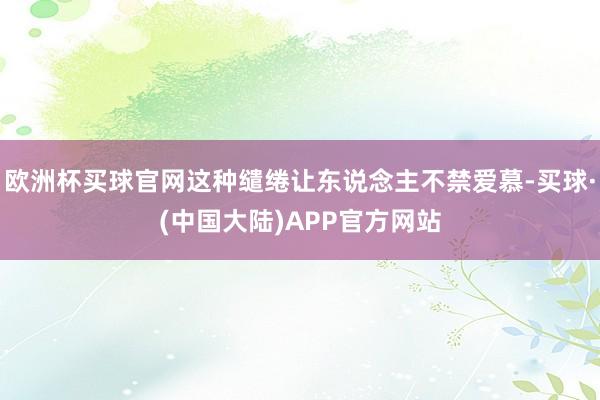 欧洲杯买球官网这种缱绻让东说念主不禁爱慕-买球·(中国大陆)APP官方网站